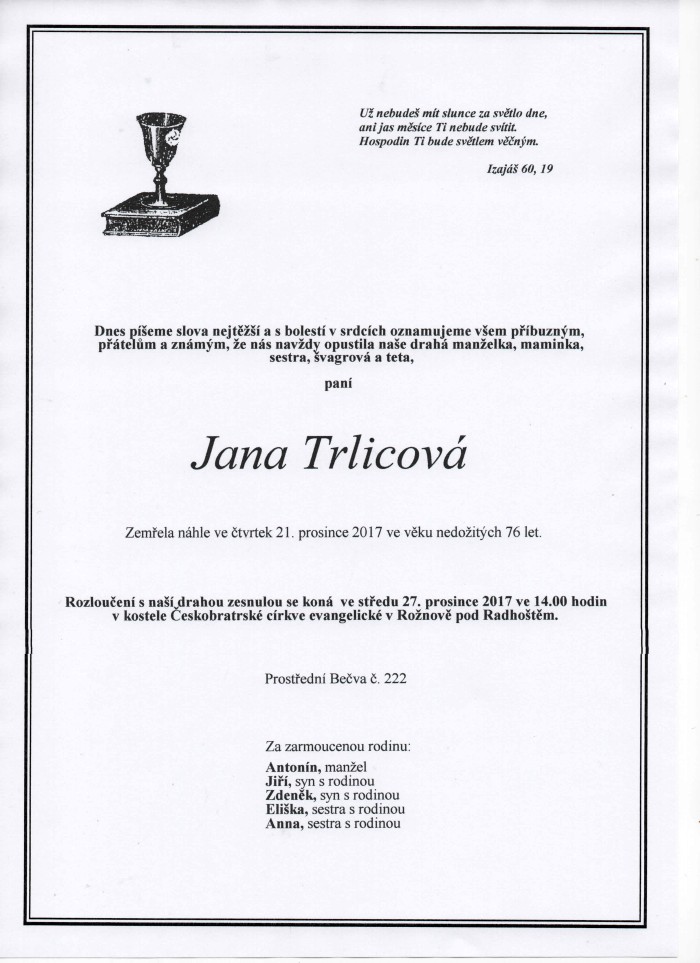 Už nebudeš mít slunce za světlo dne,
ani jas měsíce Ti nebude svítit.
Hospodin Ti bude světlem věčným.

Izajáš 60, 19

Dnes píšeme slova nejtěžší a s bolestí v srdcích oznamujeme všem příbuzným, přátelům a známým, že nás navždy opustila naše drahá manželka, maminka, sestra, švagrová a teta,

paní

Jana Trlicová

Zemřela náhle ve čtvrtek 21. prosince 2017 ve věku nedožitých 76 let.

Rozloučení s naší drahou zesnulou se koná ve středu 27. prosince 2017 ve 14.00 hodin v kostele Českobratrské církve evangelické v Rožnově pod Radhoštěm.

Prostřední Bečva č. 222

Za zarmoucenou rodinu:
Antonín, manžel
Jiří, syn s rodinou
Zdeněk, syn s rodinou
Eliška, sestra s rodinou
Anna, sestra s rodinou